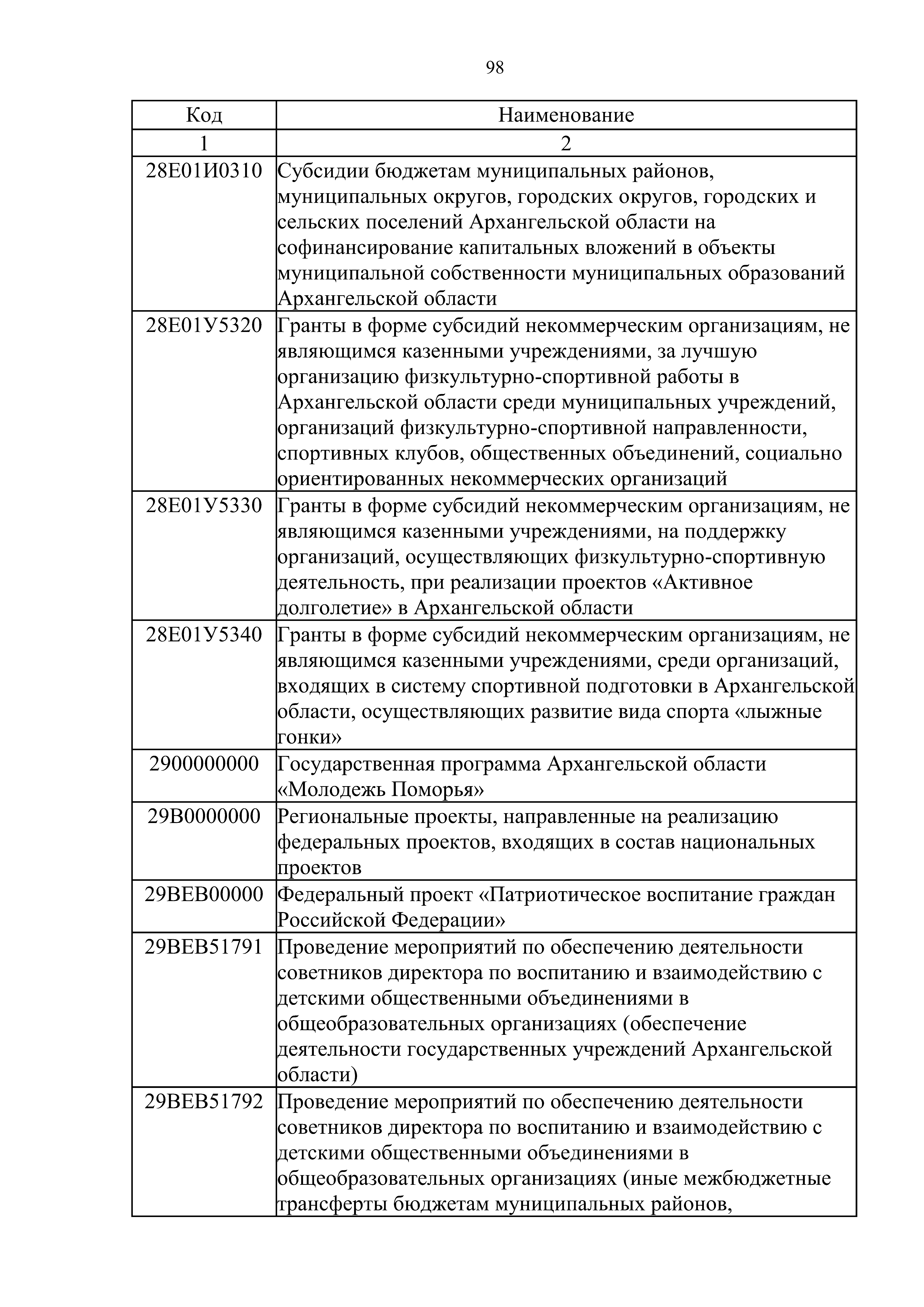 98

| Код | Наименование |
|---|---|
| 1 | 2 |
| 28Е01И0310 | Субсидии бюджетам муниципальных районов, муниципальных округов, городских округов, городских и сельских поселений Архангельской области на софинансирование капитальных вложений в объекты муниципальной собственности муниципальных образований Архангельской области |
| 28Е01У5320 | Гранты в форме субсидий некоммерческим организациям, не являющимся казенными учреждениями, за лучшую организацию физкультурно-спортивной работы в Архангельской области среди муниципальных учреждений, организаций физкультурно-спортивной направленности, спортивных клубов, общественных объединений, социально ориентированных некоммерческих организаций |
| 28Е01У5330 | Гранты в форме субсидий некоммерческим организациям, не являющимся казенными учреждениями, на поддержку организаций, осуществляющих физкультурно-спортивную деятельность, при реализации проектов «Активное долголетие» в Архангельской области |
| 28Е01У5340 | Гранты в форме субсидий некоммерческим организациям, не являющимся казенными учреждениями, среди организаций, входящих в систему спортивной подготовки в Архангельской области, осуществляющих развитие вида спорта «лыжные гонки» |
| 2900000000 | Государственная программа Архангельской области «Молодежь Поморья» |
| 29В0000000 | Региональные проекты, направленные на реализацию федеральных проектов, входящих в состав национальных проектов |
| 29ВЕВ00000 | Федеральный проект «Патриотическое воспитание граждан Российской Федерации» |
| 29ВЕВ51791 | Проведение мероприятий по обеспечению деятельности советников директора по воспитанию и взаимодействию с детскими общественными объединениями в общеобразовательных организациях (обеспечение деятельности государственных учреждений Архангельской области) |
| 29ВЕВ51792 | Проведение мероприятий по обеспечению деятельности советников директора по воспитанию и взаимодействию с детскими общественными объединениями в общеобразовательных организациях (иные межбюджетные трансферты бюджетам муниципальных районов, |